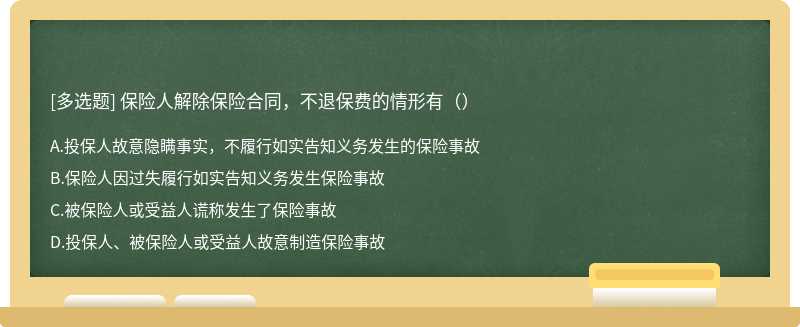 [多选题] 保险人解除保险合同，不退保费的情形有（）

A.投保人故意隐瞒事实，不履行如实告知义务发生的保险事故

B.保险人因过失履行如实告知义务发生保险事故

C.被保险人或受益人谎称发生了保险事故

D.投保人、被保险人或受益人故意制造保险事故